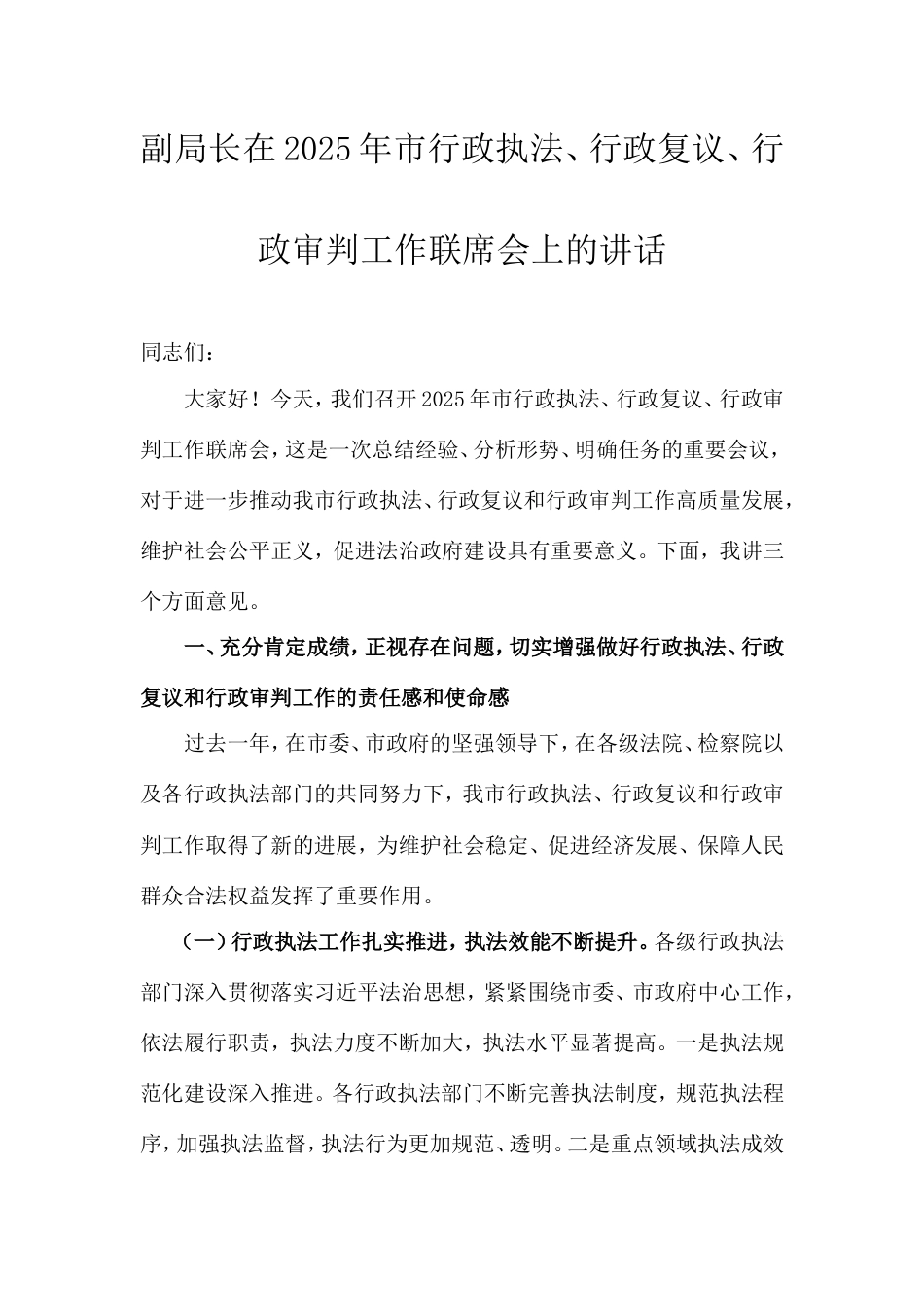 副局长在2025年市行政执法、行政复议、行政审判工作联席会上的讲话

同志们：

大家好！今天，我们召开2025年市行政执法、行政复议、行政审判工作联席会，这是一次总结经验、分析形势、明确任务的重要会议，对于进一步推动我市行政执法、行政复议和行政审判工作高质量发展，维护社会公平正义，促进法治政府建设具有重要意义。下面，我讲三个方面意见。

一、充分肯定成绩，正视存在问题，切实增强做好行政执法、行政复议和行政审判工作的责任感和使命感

过去一年，在市委、市政府的坚强领导下，在各级法院、检察院以及各行政执法部门的共同努力下，我市行政执法、行政复议和行政审判工作取得了新的进展，为维护社会稳定、促进经济发展、保障人民群众合法权益发挥了重要作用。

（一）行政执法工作扎实推进，执法效能不断提升。各级行政执法部门深入贯彻落实习近平法治思想，紧紧围绕市委、市政府中心工作，依法履行职责，执法力度不断加大，执法水平显著提高。一是执法规范化建设深入推进。各行政执法部门不断完善执法制度，规范执法程序，加强执法监督，执法行为更加规范、透明。二是重点领域执法成效